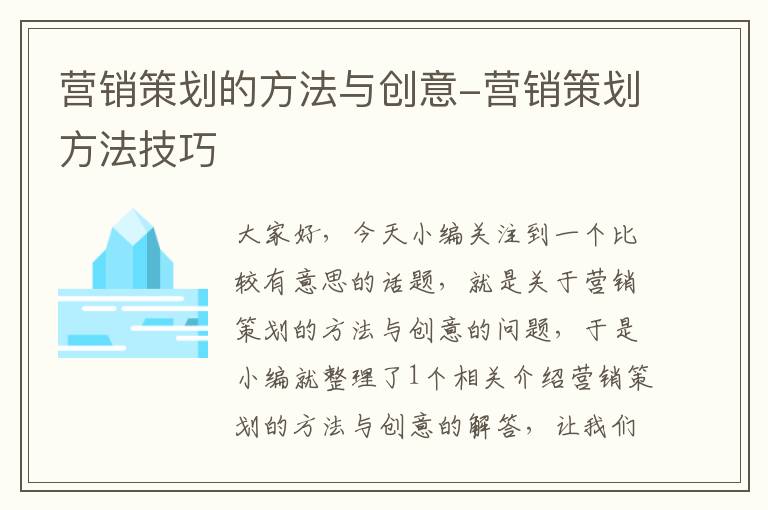 营销策划的方法与创意-营销策划方法技巧

大家好，今天小编关注到一个比较有意思的话题，就是关于营销策划的方法与创意的问题，于是小编就整理了1个相关介绍营销策划的方法与创意的解答，让我们